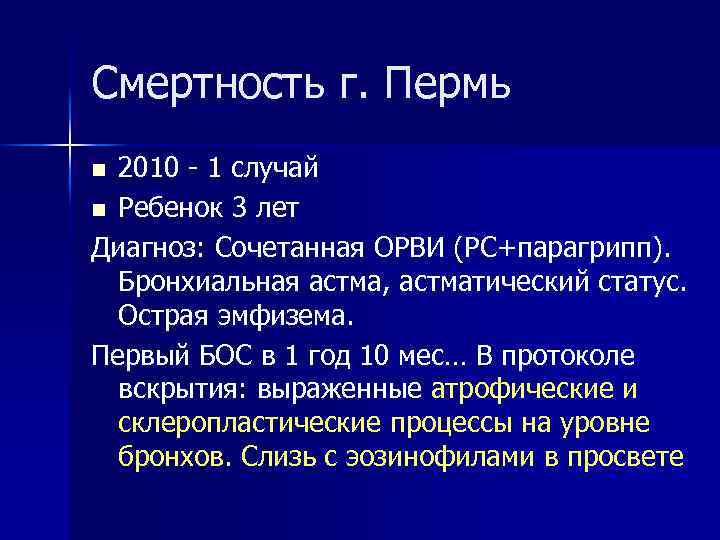 Смертность г. Пермь

■ 2010 - 1 случай
■ Ребенок 3 лет

Диагноз: Сочетанная ОРВИ (РС+парагрипп). Бронхиальная астма, астматический статус. Острая эмфизема.

Первый БОС в 1 год 10 мес… В протоколе вскрытия: выраженные атрофические и склеропластические процессы на уровне бронхов. Слизь с эозинофилами в просвете